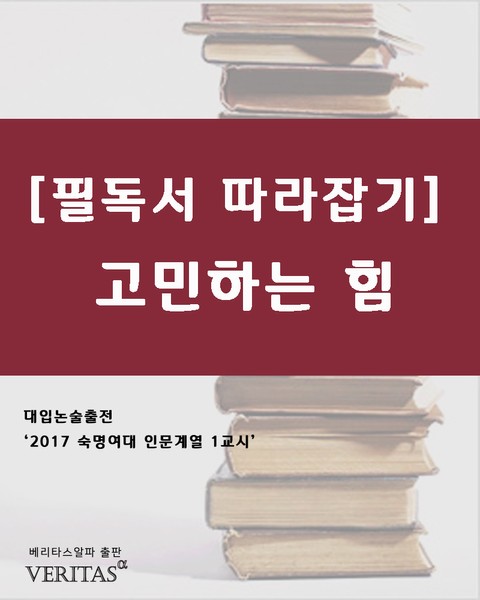 [필독서 따라잡기]
고민하는 힘

대입논술출전
‘2017 숙명여대 인문계열 1교시’

베리타스알파 출판
VERITAS$^{\alpha}$